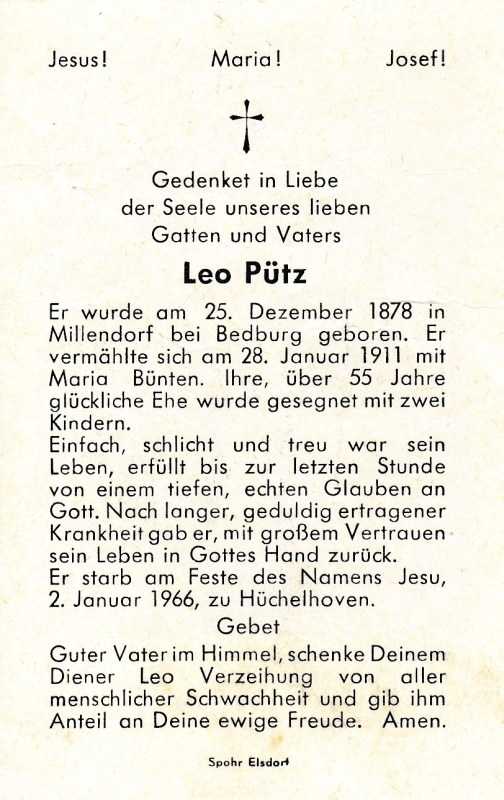 Jesus! Maria! Josef!

Gedenket in Liebe
der Seele unseres lieben
Gatten und Vaters

Leo Pütz

Er wurde am 25. Dezember 1878 in Millendorf bei Bedburg geboren. Er vermählte sich am 28. Januar 1911 mit Maria Bünten. Ihre, über 55 Jahre glückliche Ehe wurde gesegnet mit zwei Kindern.
Einfach, schlicht und treu war sein Leben, erfüllt bis zur letzten Stunde von einem tiefen, echten Glauben an Gott. Nach langer, geduldig ertragener Krankheit gab er, mit großem Vertrauen sein Leben in Gottes Hand zurück.
Er starb am Feste des Namens Jesu, 2. Januar 1966, zu Hüchelhoven.

Gebet

Guter Vater im Himmel, schenke Deinem Diener Leo Verzeihung von aller menschlicher Schwachheit und gib ihm Anteil an Deine ewige Freude. Amen.

Spohr Elsdorf